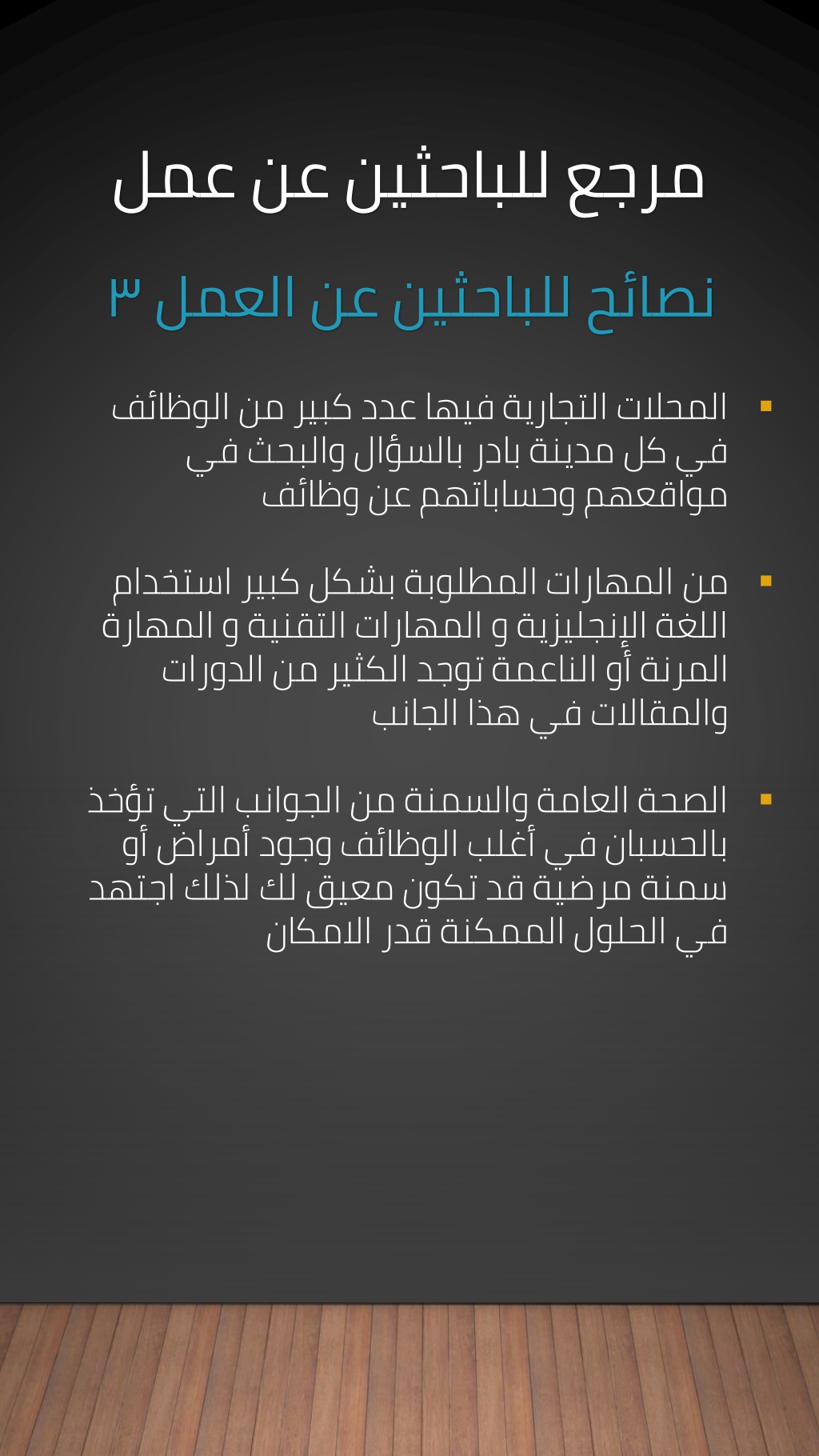 مرجع للباحثين عن عمل

نصائح للباحثين عن العمل ٣

▪ المحلات التجارية فيها عدد كبير من الوظائف في كل مدينة بادر بالسؤال والبحث في مواقعهم وحساباتهم عن وظائف

▪ من المهارات المطلوبة بشكل كبير استخدام اللغة الإنجليزية و المهارات التقنية و المهارة المرنة أو الناعمة توجد الكثير من الدورات والمقالات في هذا الجانب

▪ الصحة العامة والسمنة من الجوانب التي تؤخذ بالحسبان في أغلب الوظائف وجود أمراض أو سمنة مرضية قد تكون معيق لك لذلك اجتهد في الحلول الممكنة قدر الامكان